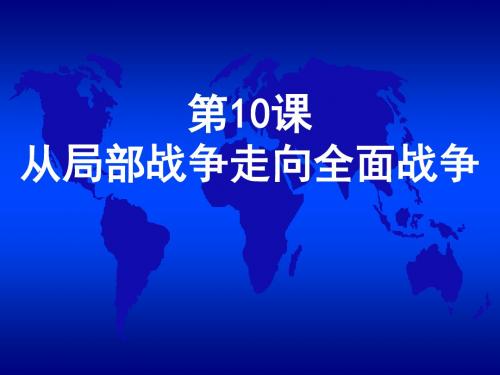 第10课
从局部战争走向全面战争